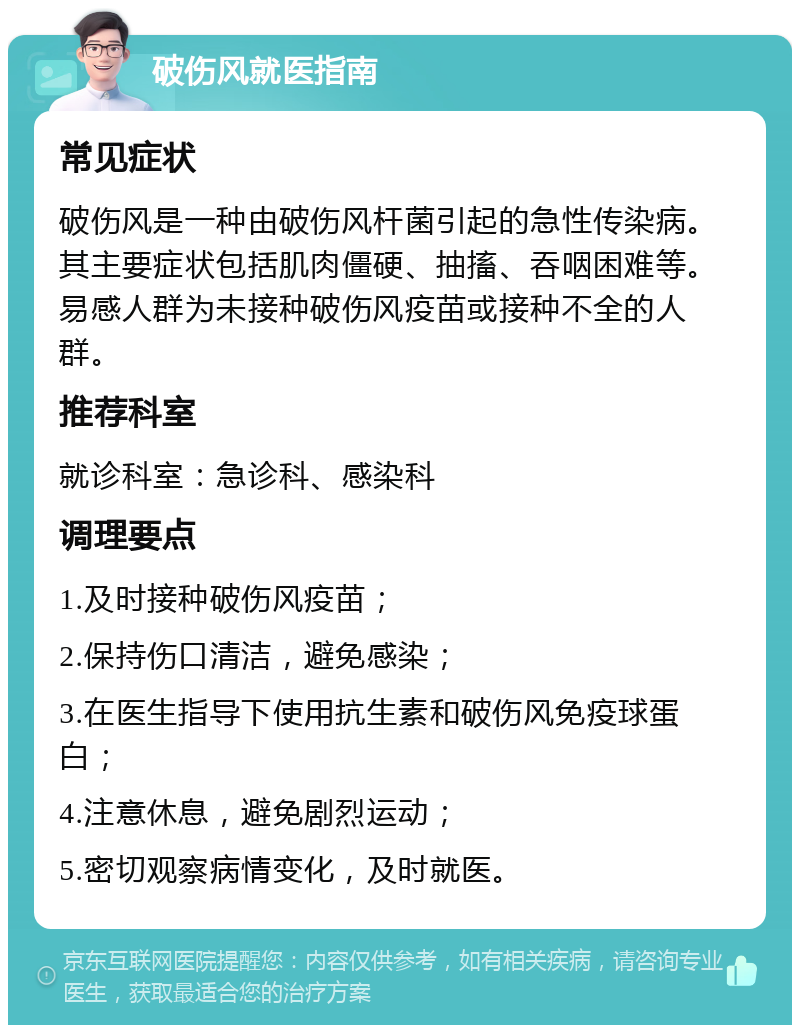 破伤风就医指南

常见症状

破伤风是一种由破伤风杆菌引起的急性传染病。其主要症状包括肌肉僵硬、抽搐、吞咽困难等。易感人群为未接种破伤风疫苗或接种不全的人群。

推荐科室

就诊科室：急诊科、感染科

调理要点

1.及时接种破伤风疫苗；

2.保持伤口清洁，避免感染；

3.在医生指导下使用抗生素和破伤风免疫球蛋白；

4.注意休息，避免剧烈运动；

5.密切观察病情变化，及时就医。

京东互联网医院提醒您：内容仅供参考，如有相关疾病，请咨询专业医生，获取最适合您的治疗方案